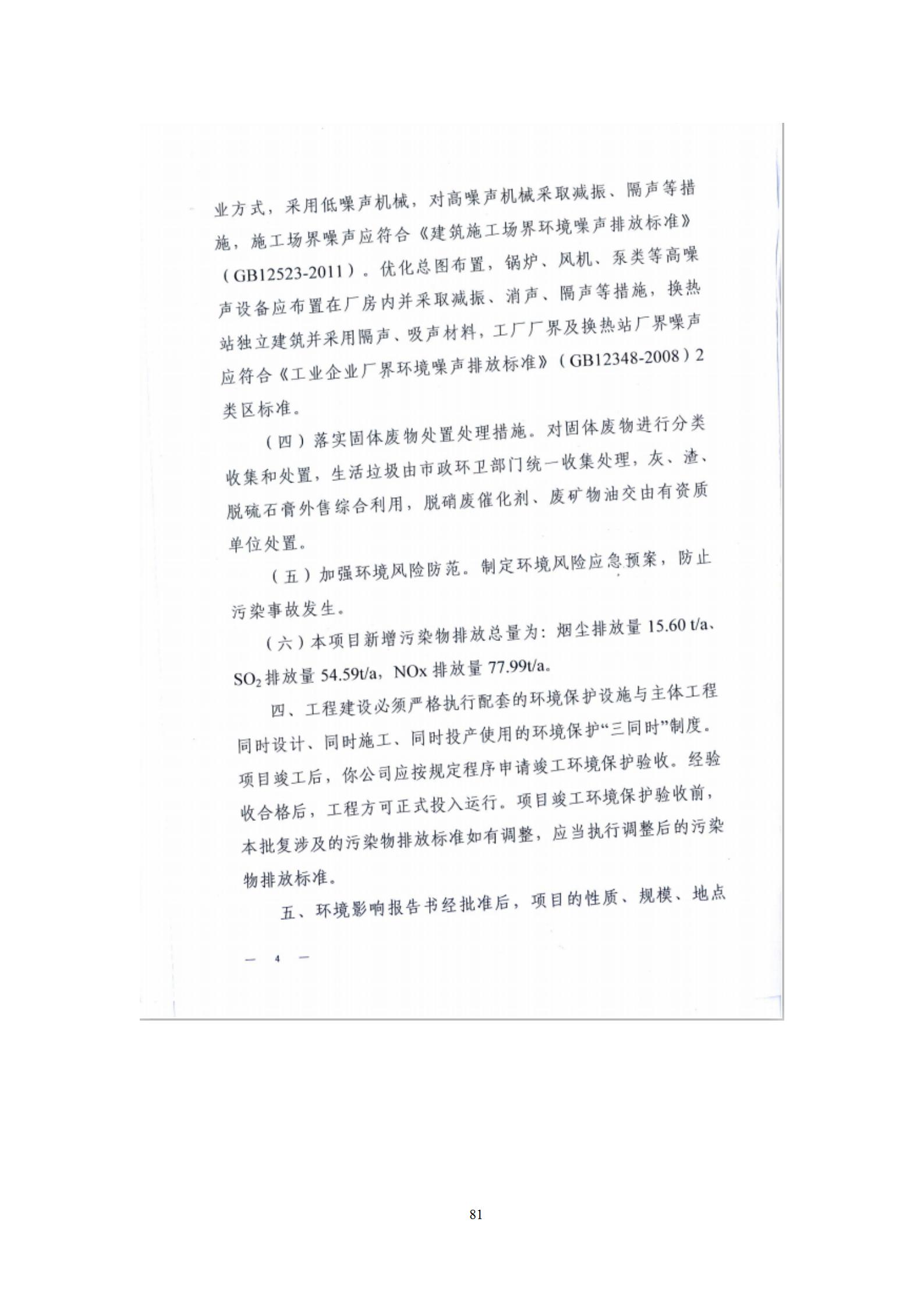 业方式，采用低噪声机械，对高噪声机械采取减振、隔声等措施，施工场界噪声应符合《建筑施工场界环境噪声排放标准》（GB12523-2011）。优化总图布置，锅炉、风机、泵类等高噪声设备应布置在厂房内并采取减振、消声、隔声等措施，换热站独立建筑并采用隔声、吸声材料，工厂厂界及换热站厂界噪声应符合《工业企业厂界环境噪声排放标准》（GB12348-2008）2类区标准。

（四）落实固体废物处置处理措施。对固体废物进行分类收集和处置，生活垃圾由市政环卫部门统一收集处理，灰、渣、脱硫石膏外售综合利用，脱硝废催化剂、废矿物油交由有资质单位处置。

（五）加强环境风险防范。制定环境风险应急预案，防止污染事故发生。

（六）本项目新增污染物排放总量为：烟尘排放量 15.60 t/a、$SO_2$ 排放量 54.59t/a，NOx 排放量 77.99t/a。

四、工程建设必须严格执行配套的环境保护设施与主体工程同时设计、同时施工、同时投产使用的环境保护“三同时”制度。项目竣工后，你公司应按规定程序申请竣工环境保护验收。经验收合格后，工程方可正式投入运行。项目竣工环境保护验收前，本批复涉及的污染物排放标准如有调整，应当执行调整后的污染物排放标准。

五、环境影响报告书经批准后，项目的性质、规模、地点

— 4 —

81